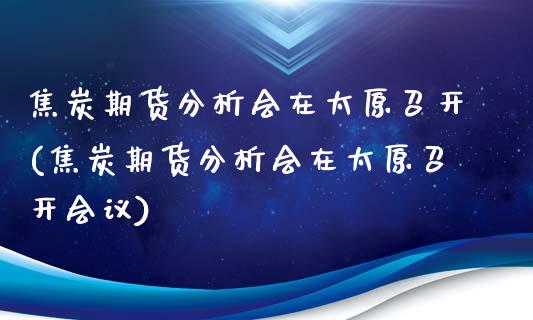 焦炭期货分析会在太原召开(焦炭期货分析会在太原召开会议)